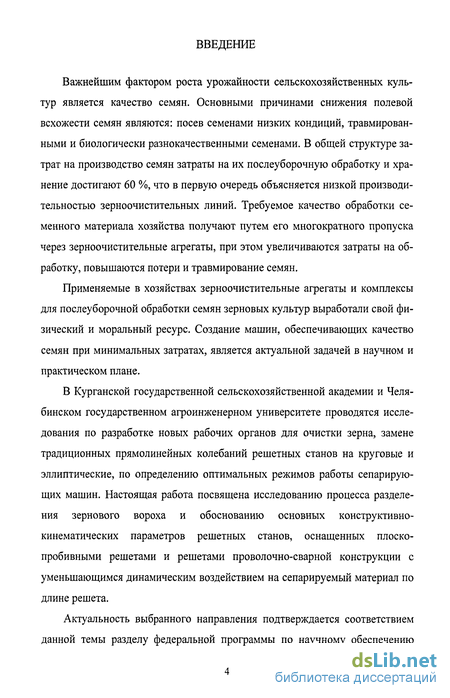 ВВЕДЕНИЕ

Важнейшим фактором роста урожайности сельскохозяйственных культур является качество семян. Основными причинами снижения полевой всхожести семян являются: посев семенами низких кондиций, травмированными и биологически разнокачественными семенами. В общей структуре затрат на производство семян затраты на их послеуборочную обработку и хранение достигают 60 %, что в первую очередь объясняется низкой производительностью зерноочистительных линий. Требуемое качество обработки семенного материала хозяйства получают путем его многократного пропуска через зерноочистительные агрегаты, при этом увеличиваются затраты на обработку, повышаются потери и травмирование семян.

Применяемые в хозяйствах зерноочистительные агрегаты и комплексы для послеуборочной обработки семян зерновых культур выработали свой физический и моральный ресурс. Создание машин, обеспечивающих качество семян при минимальных затратах, является актуальной задачей в научном и практическом плане.

В Курганской государственной сельскохозяйственной академии и Челябинском государственном агроинженерном университете проводятся исследования по разработке новых рабочих органов для очистки зерна, замене традиционных прямолинейных колебаний решетных станов на круговые и эллиптические, по определению оптимальных режимов работы сепарирующих машин. Настоящая работа посвящена исследованию процесса разделения зернового вороха и обоснованию основных конструктивно-кинематических параметров решетных станов, оснащенных плоско-пробивными решетами и решетами проволочно-сварной конструкции с уменьшающимся динамическим воздействием на сепарируемый материал по длине решета.

Актуальность выбранного направления подтверждается соответствием данной темы разделу федеральной программы по научному обеспечению

4

dsLib.net
библиотека диссертаций